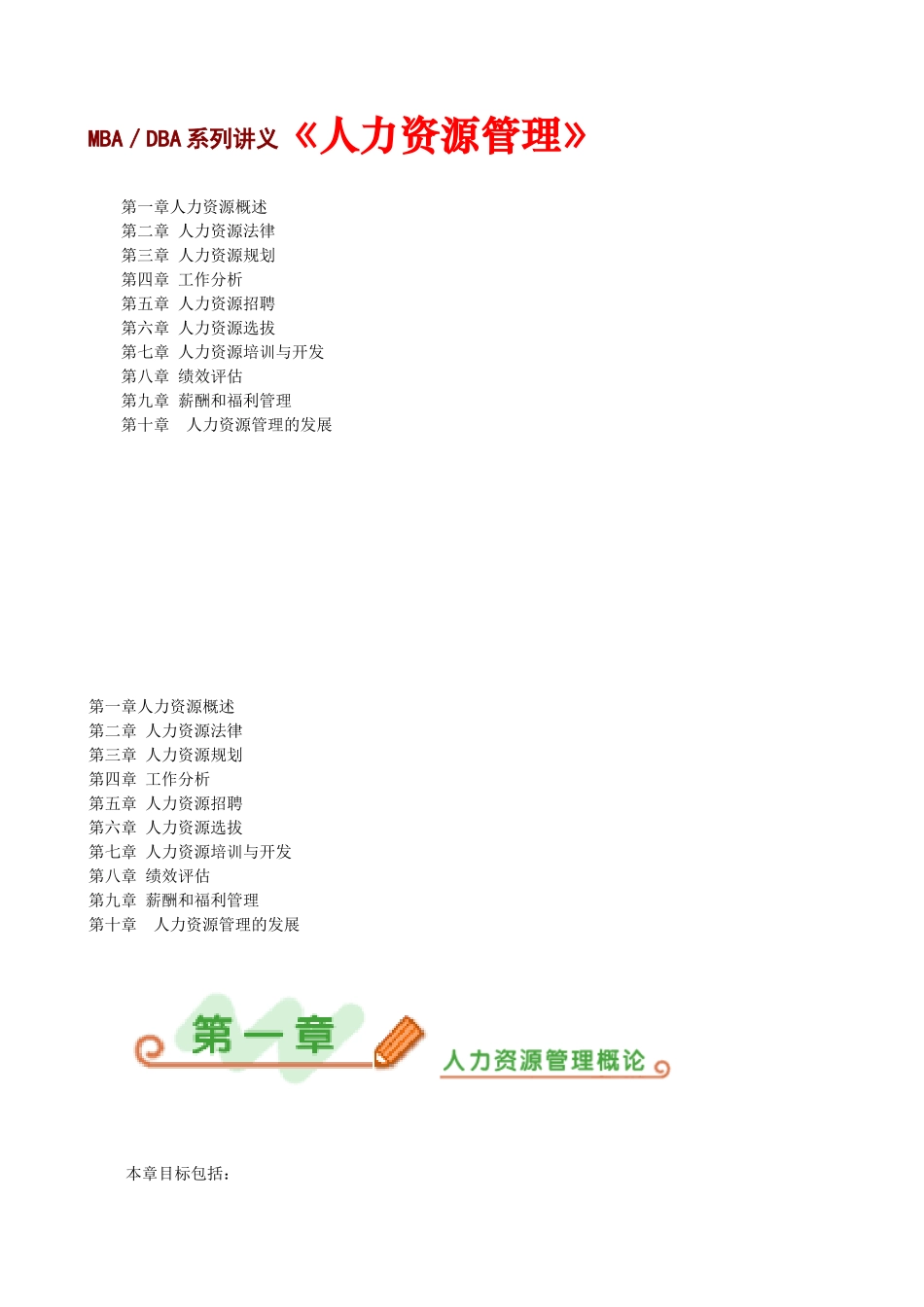 MBA / DBA 系列讲义 《人力资源管理》

第一章人力资源概述
第二章 人力资源法律
第三章 人力资源规划
第四章 工作分析
第五章 人力资源招聘
第六章 人力资源选拔
第七章 人力资源培训与开发
第八章 绩效评估
第九章 薪酬和福利管理
第十章 人力资源管理的发展

第一章人力资源概述
第二章 人力资源法律
第三章 人力资源规划
第四章 工作分析
第五章 人力资源招聘
第六章 人力资源选拔
第七章 人力资源培训与开发
第八章 绩效评估
第九章 薪酬和福利管理
第十章 人力资源管理的发展

第一章

人力资源管理概论

本章目标包括：